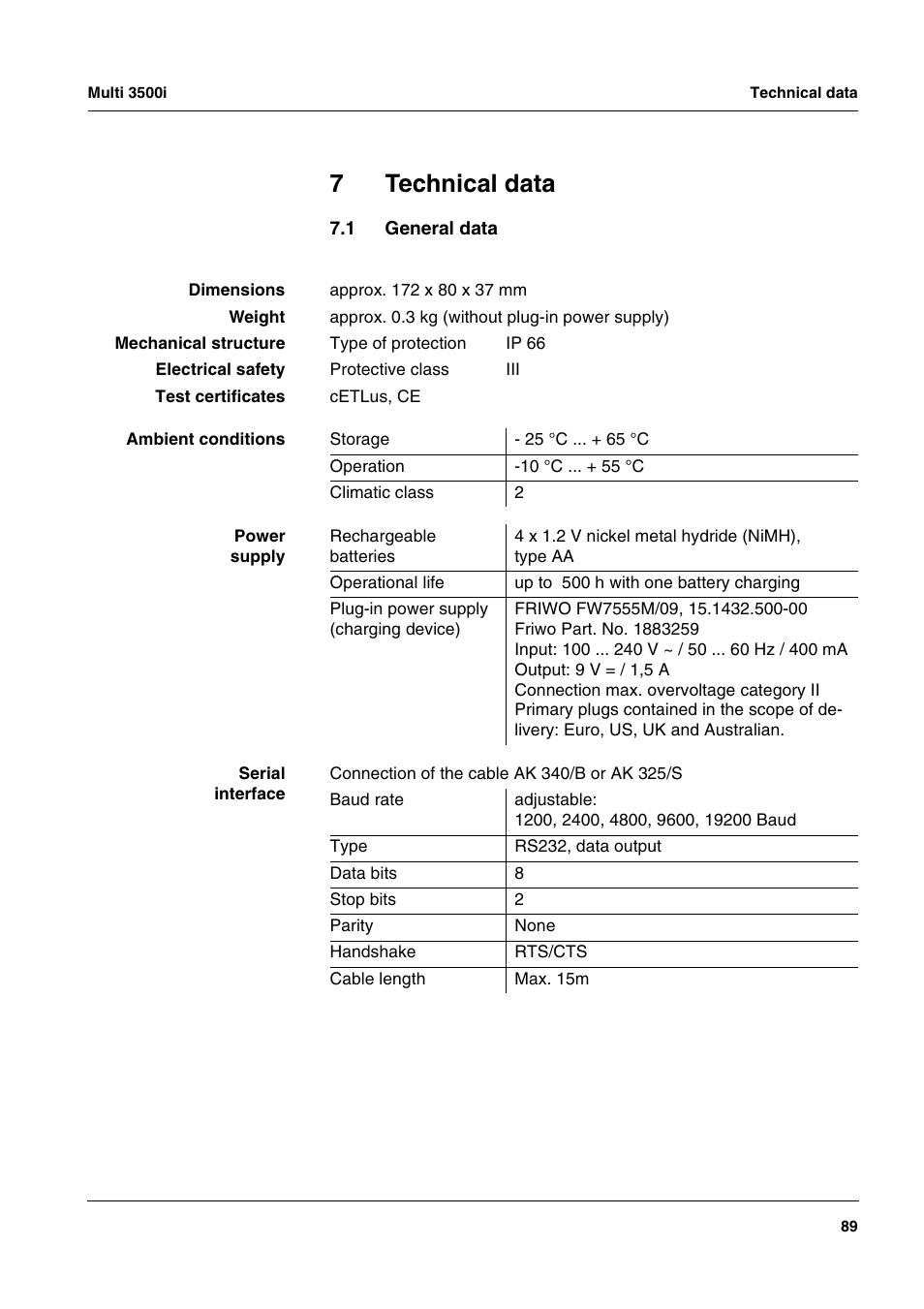 Multi 3500i

Technical data

7 Technical data

7.1 General data

Dimensions approx. 172 x 80 x 37 mm

Weight approx. 0.3 kg (without plug-in power supply)

Mechanical structure Type of protection IP 66

Electrical safety Protective class III

Test certificates cETLus, CE

Ambient conditions

| Storage | - 25 °C ... + 65 °C |
|---|---|
| Operation | -10 °C ... + 55 °C |
| Climatic class | 2 |

Power supply

| Rechargeable batteries | 4 x 1.2 V nickel metal hydride (NiMH), type AA |
|---|---|
| Operational life | up to 500 h with one battery charging |
| Plug-in power supply (charging device) | FRIWO FW7555M/09, 15.1432.500-00 Friwo Part. No. 1883259 Input: 100 ... 240 V ~ / 50 ... 60 Hz / 400 mA Output: 9 V = / 1,5 A Connection max. overvoltage category II Primary plugs contained in the scope of delivery: Euro, US, UK and Australian. |

Serial interface

Connection of the cable AK 340/B or AK 325/S

| Baud rate | adjustable: 1200, 2400, 4800, 9600, 19200 Baud |
|---|---|
| Type | RS232, data output |
| Data bits | 8 |
| Stop bits | 2 |
| Parity | None |
| Handshake | RTS/CTS |
| Cable length | Max. 15m |

89